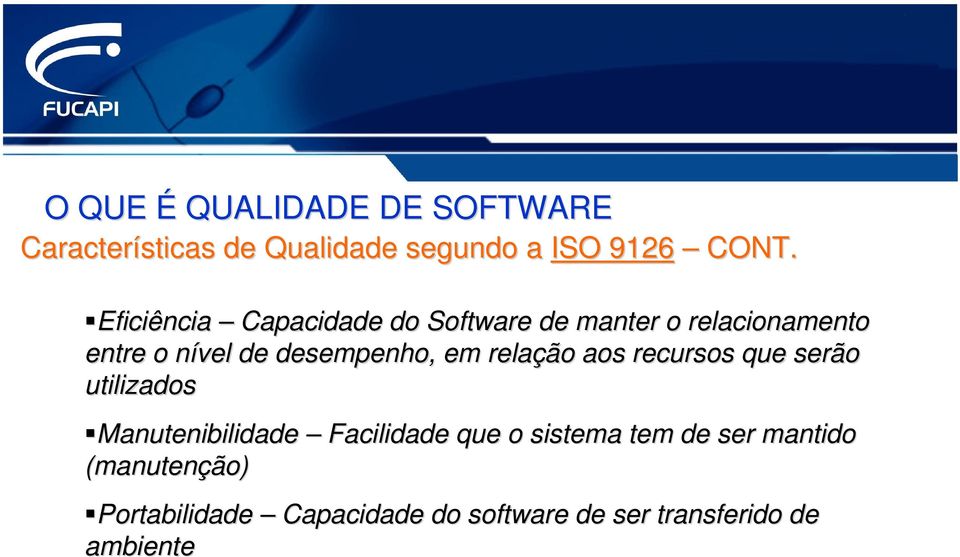 FUCAPI

O QUE É QUALIDADE DE SOFTWARE
Características de Qualidade segundo a ISO 9126 – CONT.

▪Eficiência – Capacidade do Software de manter o relacionamento entre o nível de desempenho, em relação aos recursos que serão utilizados

▪Manutenibilidade – Facilidade que o sistema tem de ser mantido (manutenção)

▪Portabilidade – Capacidade do software de ser transferido de ambiente